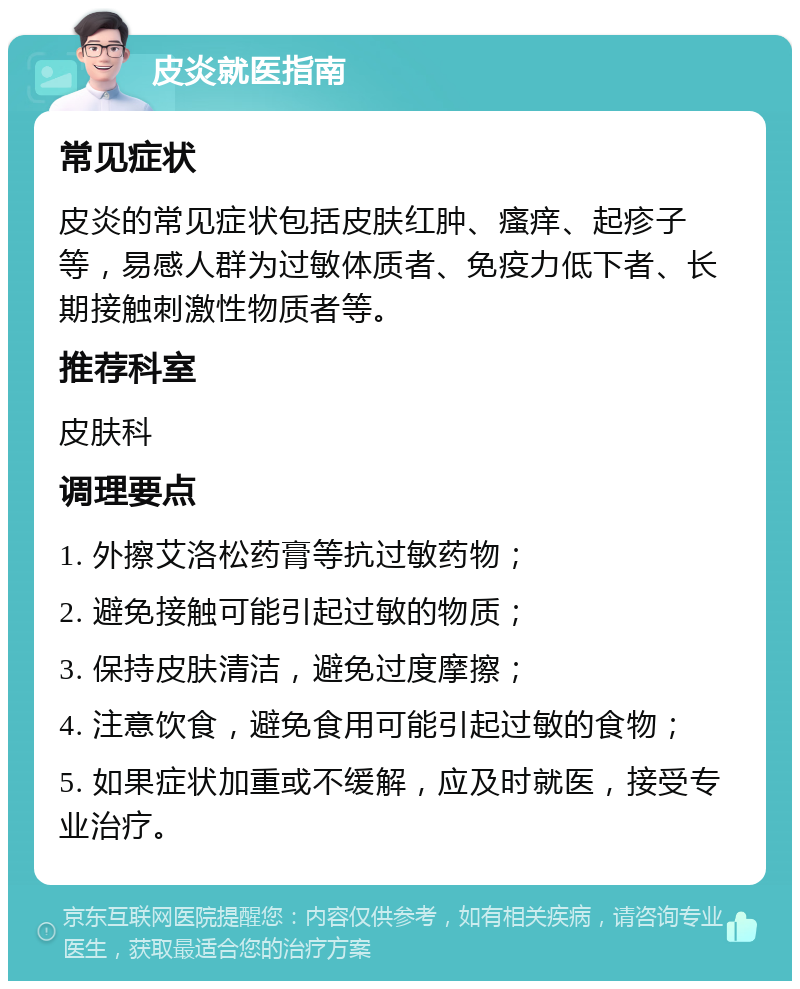 皮炎就医指南

常见症状

皮炎的常见症状包括皮肤红肿、瘙痒、起疹子等，易感人群为过敏体质者、免疫力低下者、长期接触刺激性物质者等。

推荐科室

皮肤科

调理要点

1. 外擦艾洛松药膏等抗过敏药物；

2. 避免接触可能引起过敏的物质；

3. 保持皮肤清洁，避免过度摩擦；

4. 注意饮食，避免食用可能引起过敏的食物；

5. 如果症状加重或不缓解，应及时就医，接受专业治疗。

京东互联网医院提醒您：内容仅供参考，如有相关疾病，请咨询专业医生，获取最适合您的治疗方案